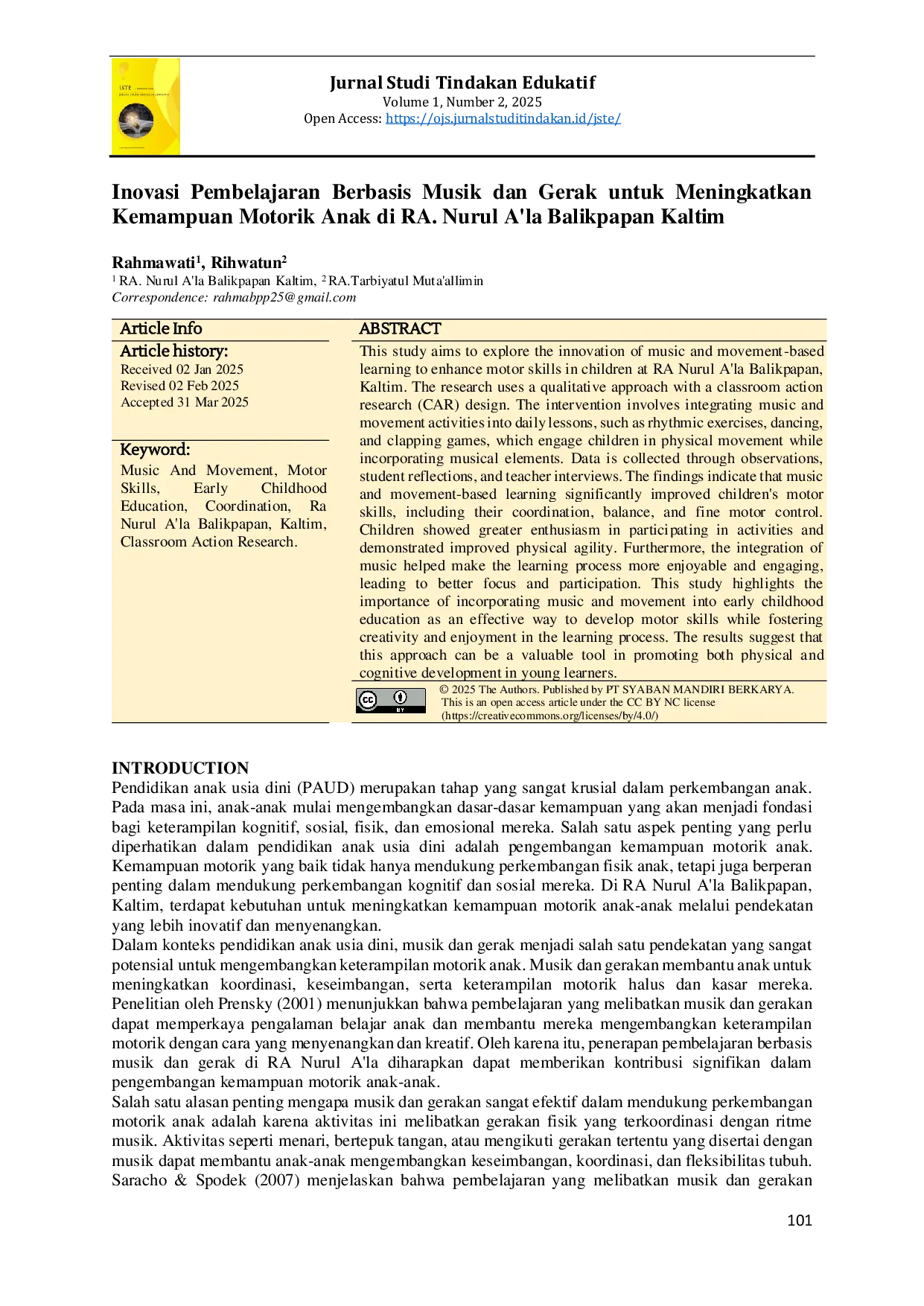 Jurnal Studi Tindakan Edukatif
Volume 1, Number 2, 2025
Open Access: https://ojs.jurnalstuditindakan.id/jste/

Inovasi Pembelajaran Berbasis Musik dan Gerak untuk Meningkatkan Kemampuan Motorik Anak di RA. Nurul A'la Balikpapan Kaltim

Rahmawati$^{1}$, Rihwatun$^{2}$
$^{1}$ RA. Nurul A'la Balikpapan Kaltim, $^{2}$ RA.Tarbiyatul Muta'allimin
Correspondence: rahmabpp25@gmail.com

Article Info
Article history:
Received 02 Jan 2025
Revised 02 Feb 2025
Accepted 31 Mar 2025

Keyword:
Music And Movement, Motor Skills, Early Childhood Education, Coordination, Ra Nurul A'la Balikpapan, Kaltim, Classroom Action Research.

ABSTRACT
This study aims to explore the innovation of music and movement-based learning to enhance motor skills in children at RA Nurul A'la Balikpapan, Kaltim. The research uses a qualitative approach with a classroom action research (CAR) design. The intervention involves integrating music and movement activities into daily lessons, such as rhythmic exercises, dancing, and clapping games, which engage children in physical movement while incorporating musical elements. Data is collected through observations, student reflections, and teacher interviews. The findings indicate that music and movement-based learning significantly improved children's motor skills, including their coordination, balance, and fine motor control. Children showed greater enthusiasm in participating in activities and demonstrated improved physical agility. Furthermore, the integration of music helped make the learning process more enjoyable and engaging, leading to better focus and participation. This study highlights the importance of incorporating music and movement into early childhood education as an effective way to develop motor skills while fostering creativity and enjoyment in the learning process. The results suggest that this approach can be a valuable tool in promoting both physical and cognitive development in young learners.

© 2025 The Authors. Published by PT SYABAN MANDIRI BERKARYA.
This is an open access article under the CC BY NC license
(https://creativecommons.org/licenses/by/4.0/)

INTRODUCTION
Pendidikan anak usia dini (PAUD) merupakan tahap yang sangat krusial dalam perkembangan anak. Pada masa ini, anak-anak mulai mengembangkan dasar-dasar kemampuan yang akan menjadi fondasi bagi keterampilan kognitif, sosial, fisik, dan emosional mereka. Salah satu aspek penting yang perlu diperhatikan dalam pendidikan anak usia dini adalah pengembangan kemampuan motorik anak. Kemampuan motorik yang baik tidak hanya mendukung perkembangan fisik anak, tetapi juga berperan penting dalam mendukung perkembangan kognitif dan sosial mereka. Di RA Nurul A'la Balikpapan, Kaltim, terdapat kebutuhan untuk meningkatkan kemampuan motorik anak-anak melalui pendekatan yang lebih inovatif dan menyenangkan.

Dalam konteks pendidikan anak usia dini, musik dan gerak menjadi salah satu pendekatan yang sangat potensial untuk mengembangkan keterampilan motorik anak. Musik dan gerakan membantu anak untuk meningkatkan koordinasi, keseimbangan, serta keterampilan motorik halus dan kasar mereka. Penelitian oleh Prensky (2001) menunjukkan bahwa pembelajaran yang melibatkan musik dan gerakan dapat memperkaya pengalaman belajar anak dan membantu mereka mengembangkan keterampilan motorik dengan cara yang menyenangkan dan kreatif. Oleh karena itu, penerapan pembelajaran berbasis musik dan gerak di RA Nurul A'la diharapkan dapat memberikan kontribusi signifikan dalam pengembangan kemampuan motorik anak-anak.

Salah satu alasan penting mengapa musik dan gerakan sangat efektif dalam mendukung perkembangan motorik anak adalah karena aktivitas ini melibatkan gerakan fisik yang terkoordinasi dengan ritme musik. Aktivitas seperti menari, bertepuk tangan, atau mengikuti gerakan tertentu yang disertai dengan musik dapat membantu anak-anak mengembangkan keseimbangan, koordinasi, dan fleksibilitas tubuh. Saracho & Spodek (2007) menjelaskan bahwa pembelajaran yang melibatkan musik dan gerakan

101